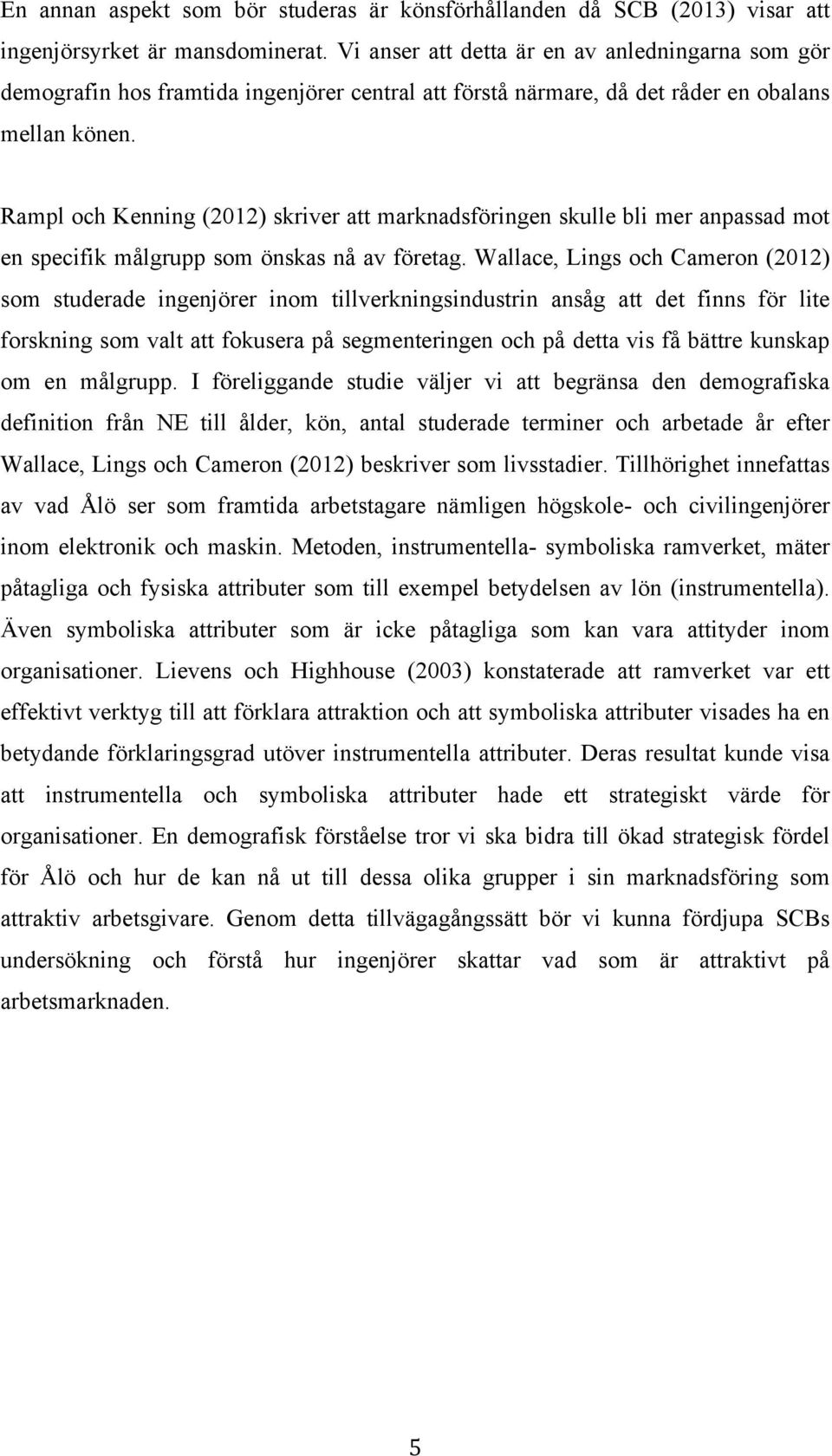 En annan aspekt som bör studeras är könsförhållanden då SCB (2013) visar att ingenjörsyrket är mansdominerat. Vi anser att detta är en av anledningarna som gör demografin hos framtida ingenjörer central att förstå närmare, då det råder en obalans mellan könen.

Rampl och Kenning (2012) skriver att marknadsföringen skulle bli mer anpassad mot en specifik målgrupp som önskas nå av företag. Wallace, Lings och Cameron (2012) som studerade ingenjörer inom tillverkningsindustrin ansåg att det finns för lite forskning som valt att fokusera på segmenteringen och på detta vis få bättre kunskap om en målgrupp. I föreliggande studie väljer vi att begränsa den demografiska definition från NE till ålder, kön, antal studerade terminer och arbetade år efter Wallace, Lings och Cameron (2012) beskriver som livsstadier. Tillhörighet innefattas av vad Ålö ser som framtida arbetstagare nämligen högskole- och civilingenjörer inom elektronik och maskin. Metoden, instrumentella- symboliska ramverket, mäter påtagliga och fysiska attributer som till exempel betydelsen av lön (instrumentella). Även symboliska attributer som är icke påtagliga som kan vara attityder inom organisationer. Lievens och Highhouse (2003) konstaterade att ramverket var ett effektivt verktyg till att förklara attraktion och att symboliska attributer visades ha en betydande förklaringsgrad utöver instrumentella attributer. Deras resultat kunde visa att instrumentella och symboliska attributer hade ett strategiskt värde för organisationer. En demografisk förståelse tror vi ska bidra till ökad strategisk fördel för Ålö och hur de kan nå ut till dessa olika grupper i sin marknadsföring som attraktiv arbetsgivare. Genom detta tillvägagångssätt bör vi kunna fördjupa SCBs undersökning och förstå hur ingenjörer skattar vad som är attraktivt på arbetsmarknaden.

5